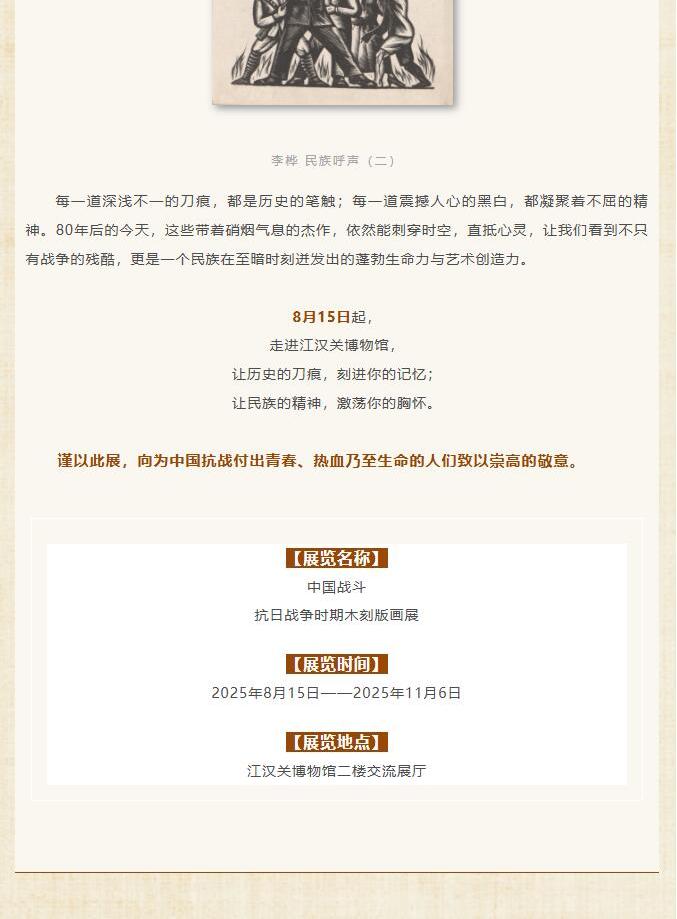 李桦 民族呼声（二）

每一道深浅不一的刀痕，都是历史的笔触；每一道震撼人心的黑白，都凝聚着不屈的精神。80年后的今天，这些带着硝烟气息的杰作，依然能刺穿时空，直抵心灵，让我们看到不只有战争的残酷，更是一个民族在至暗时刻迸发出的蓬勃生命力与艺术创造力。

8月15日起，
走进江汉关博物馆，
让历史的刀痕，刻进你的记忆；
让民族的精神，激荡你的胸怀。

谨以此展，向为中国抗战付出青春、热血乃至生命的人们致以崇高的敬意。

【展览名称】
中国战斗
抗日战争时期木刻版画展

【展览时间】
2025年8月15日——2025年11月6日

【展览地点】
江汉关博物馆二楼交流展厅